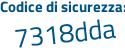 Codice di sicurezza:
7318dda